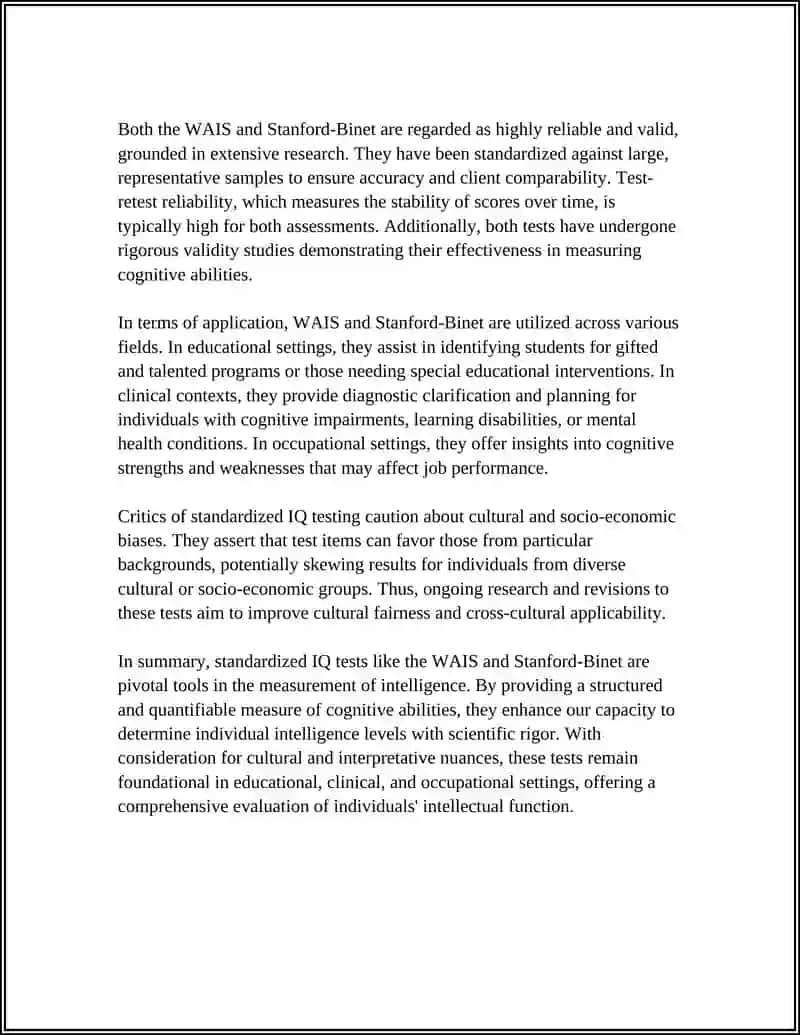 Both the WAIS and Stanford-Binet are regarded as highly reliable and valid, grounded in extensive research. They have been standardized against large, representative samples to ensure accuracy and client comparability. Test-retest reliability, which measures the stability of scores over time, is typically high for both assessments. Additionally, both tests have undergone rigorous validity studies demonstrating their effectiveness in measuring cognitive abilities.

In terms of application, WAIS and Stanford-Binet are utilized across various fields. In educational settings, they assist in identifying students for gifted and talented programs or those needing special educational interventions. In clinical contexts, they provide diagnostic clarification and planning for individuals with cognitive impairments, learning disabilities, or mental health conditions. In occupational settings, they offer insights into cognitive strengths and weaknesses that may affect job performance.

Critics of standardized IQ testing caution about cultural and socio-economic biases. They assert that test items can favor those from particular backgrounds, potentially skewing results for individuals from diverse cultural or socio-economic groups. Thus, ongoing research and revisions to these tests aim to improve cultural fairness and cross-cultural applicability.

In summary, standardized IQ tests like the WAIS and Stanford-Binet are pivotal tools in the measurement of intelligence. By providing a structured and quantifiable measure of cognitive abilities, they enhance our capacity to determine individual intelligence levels with scientific rigor. With consideration for cultural and interpretative nuances, these tests remain foundational in educational, clinical, and occupational settings, offering a comprehensive evaluation of individuals' intellectual function.